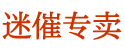 迷催专卖